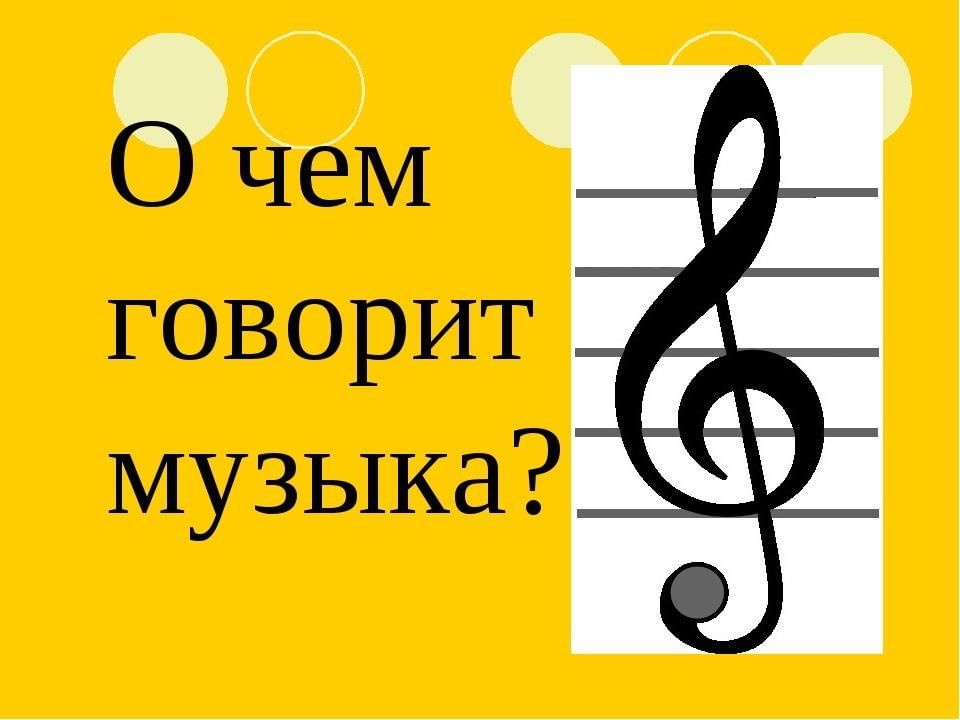 О чем говорит музыка?